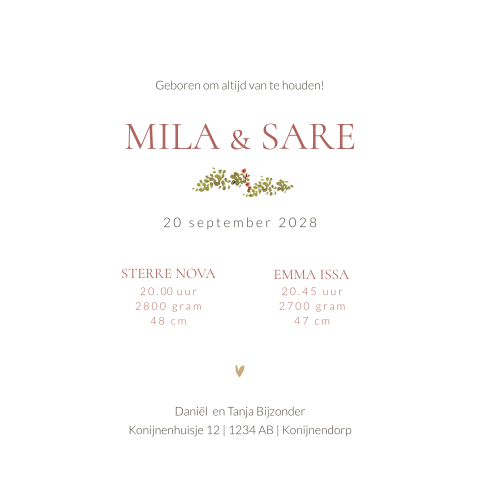 Geboren om altijd van te houden!

MILA & SARE

20 september 2028

STERRE NOVA
20.00 uur
2800 gram
48 cm

EMMA ISSA
20.45 uur
2700 gram
47 cm

Daniël en Tanja Bijzonder
Konijnenhuisje 12 | 1234 AB | Konijnendorp